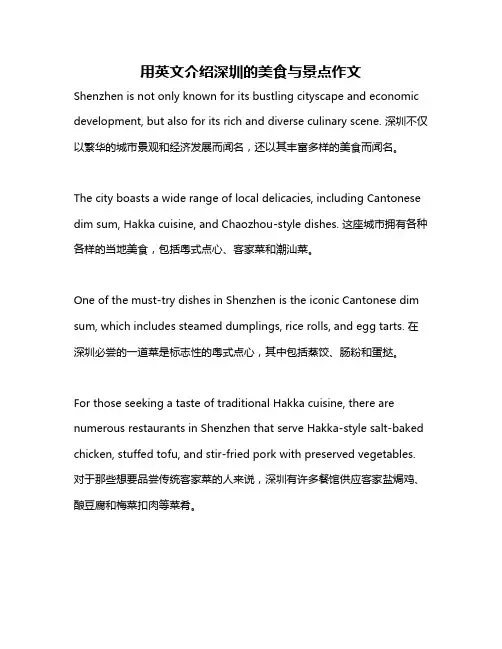 用英文介绍深圳的美食与景点作文

Shenzhen is not only known for its bustling cityscape and economic development, but also for its rich and diverse culinary scene. 深圳不仅以繁华的城市景观和经济发展而闻名，还以其丰富多样的美食而闻名。

The city boasts a wide range of local delicacies, including Cantonese dim sum, Hakka cuisine, and Chaozhou-style dishes. 这座城市拥有各种各样的当地美食，包括粤式点心、客家菜和潮汕菜。

One of the must-try dishes in Shenzhen is the iconic Cantonese dim sum, which includes steamed dumplings, rice rolls, and egg tarts. 在深圳必尝的一道菜是标志性的粤式点心，其中包括蒸饺、肠粉和蛋挞。

For those seeking a taste of traditional Hakka cuisine, there are numerous restaurants in Shenzhen that serve Hakka-style salt-baked chicken, stuffed tofu, and stir-fried pork with preserved vegetables. 对于那些想要品尝传统客家菜的人来说，深圳有许多餐馆供应客家盐焗鸡、酿豆腐和梅菜扣肉等菜肴。